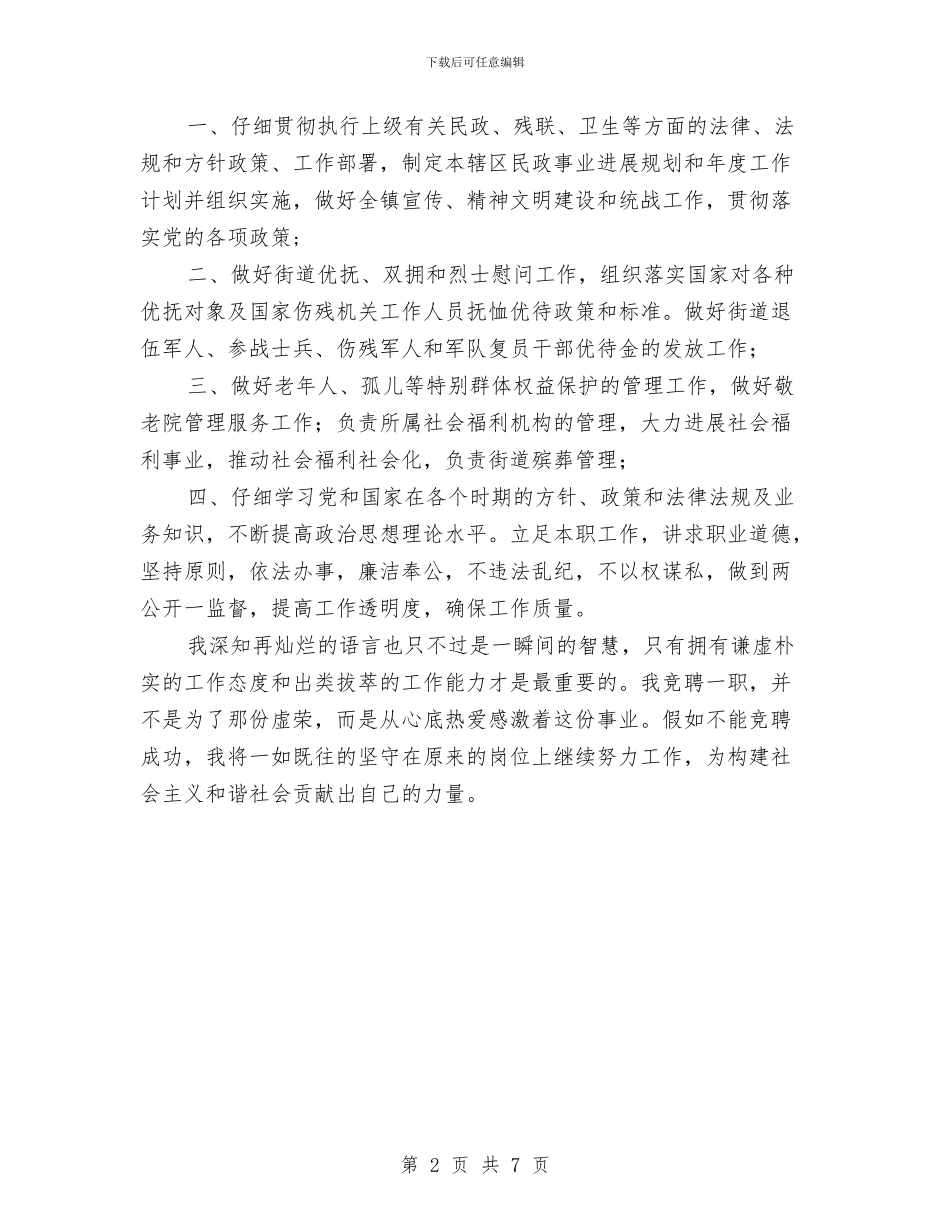 下载后可任意编辑

一、仔细贯彻执行上级有关民政、残联、卫生等方面的法律、法规和方针政策、工作部署，制定本辖区民政事业进展规划和年度工作计划并组织实施，做好全镇宣传、精神文明建设和统战工作，贯彻落实党的各项政策；

二、做好街道优抚、双拥和烈士慰问工作，组织落实国家对各种优抚对象及国家伤残机关工作人员抚恤优待政策和标准。做好街道退伍军人、参战士兵、伤残军人和军队复员干部优待金的发放工作；

三、做好老年人、孤儿等特别群体权益保护的管理工作，做好敬老院管理服务工作；负责所属社会福利机构的管理，大力进展社会福利事业，推动社会福利社会化，负责街道殡葬管理；

四、仔细学习党和国家在各个时期的方针、政策和法律法规及业务知识，不断提高政治思想理论水平。立足本职工作，讲求职业道德，坚持原则，依法办事，廉洁奉公，不违法乱纪，不以权谋私，做到两公开一监督，提高工作透明度，确保工作质量。

我深知再灿烂的语言也只不过是一瞬间的智慧，只有拥有谦虚朴实的工作态度和出类拔萃的工作能力才是最重要的。我竞聘一职，并不是为了那份虚荣，而是从心底热爱感激着这份事业。假如不能竞聘成功，我将一如既往的坚守在原来的岗位上继续努力工作，为构建社会主义和谐社会贡献出自己的力量。

第 2 页 共 7 页